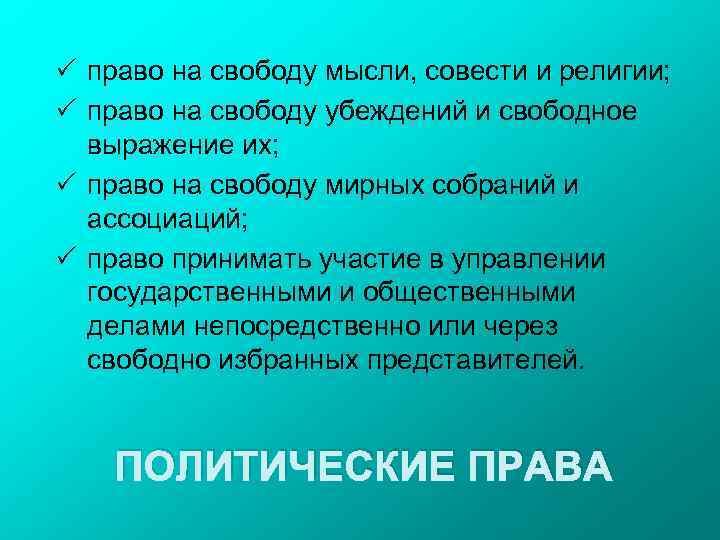 ✓ право на свободу мысли, совести и религии;
✓ право на свободу убеждений и свободное выражение их;
✓ право на свободу мирных собраний и ассоциаций;
✓ право принимать участие в управлении государственными и общественными делами непосредственно или через свободно избранных представителей.

ПОЛИТИЧЕСКИЕ ПРАВА